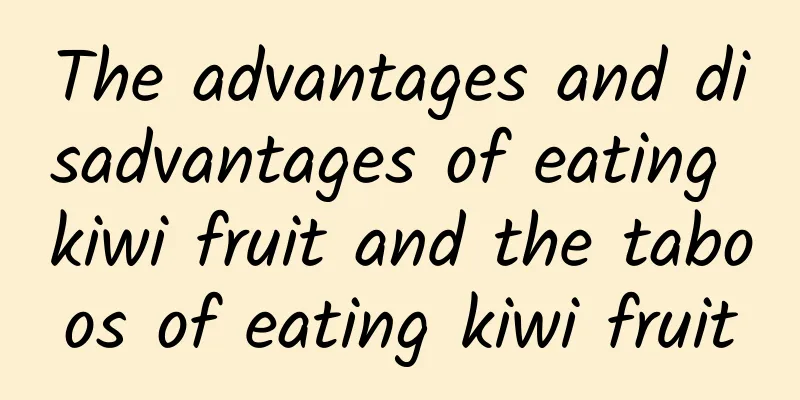 The advantages and disadvantages of eating kiwi fruit and the taboos of eating kiwi fruit